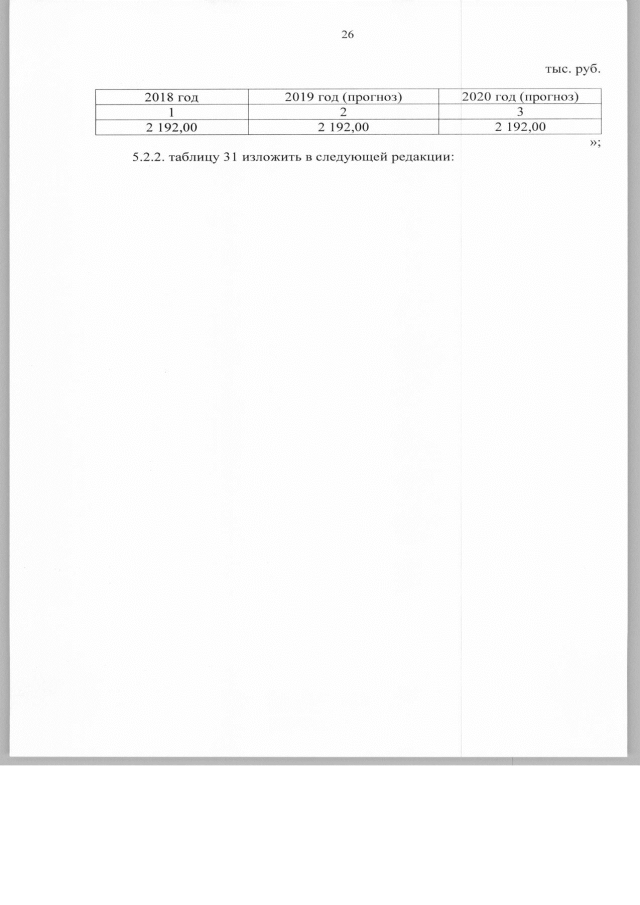 26

тыс. руб.

| 2018 год | 2019 год (прогноз) | 2020 год (прогноз) |
|---|---|---|
| 1 | 2 | 3 |
| 2 192,00 | 2 192,00 | 2 192,00 |

»;

5.2.2. таблицу 31 изложить в следующей редакции: